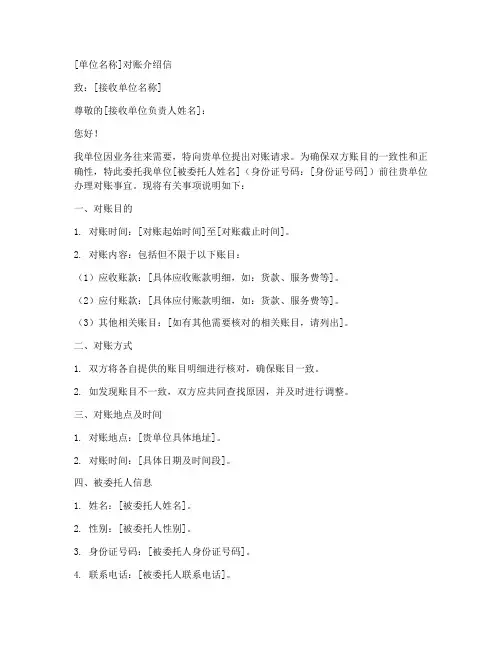 [单位名称]对账介绍信

致：[接收单位名称]

尊敬的[接收单位负责人姓名]：

您好！

我单位因业务往来需要，特向贵单位提出对账请求。为确保双方账目的一致性和正确性，特此委托我单位[被委托人姓名]（身份证号码：[身份证号码]）前往贵单位办理对账事宜。现将有关事项说明如下：

一、对账目的

1. 对账时间：[对账起始时间]至[对账截止时间]。

2. 对账内容：包括但不限于以下账目：

（1）应收账款：[具体应收账款明细，如：货款、服务费等]。

（2）应付账款：[具体应付账款明细，如：货款、服务费等]。

（3）其他相关账目：[如有其他需要核对的相关账目，请列出]。

二、对账方式

1. 双方将各自提供的账目明细进行核对，确保账目一致。

2. 如发现账目不一致，双方应共同查找原因，并及时进行调整。

三、对账地点及时间

1. 对账地点：[贵单位具体地址]。

2. 对账时间：[具体日期及时间段]。

四、被委托人信息

1. 姓名：[被委托人姓名]。

2. 性别：[被委托人性别]。

3. 身份证号码：[被委托人身份证号码]。

4. 联系电话：[被委托人联系电话]。